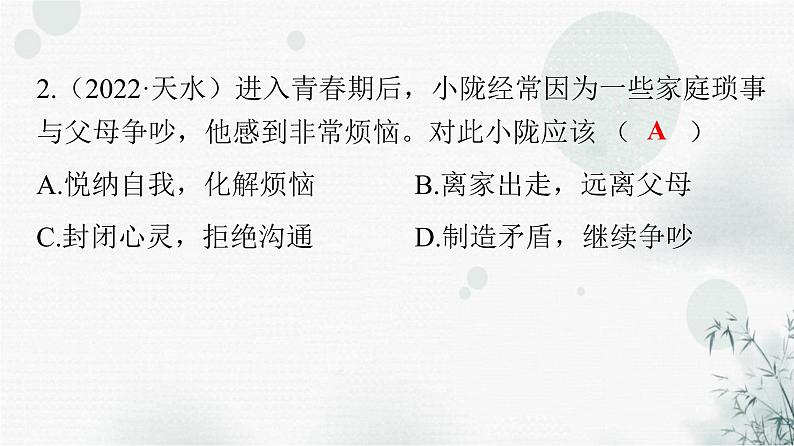 2.（2022·天水）进入青春期后，小陇经常因为一些家庭琐事与父母争吵，他感到非常烦恼。对此小陇应该（ A ）

A.悦纳自我，化解烦恼

B.离家出走，远离父母

C.封闭心灵，拒绝沟通

D.制造矛盾，继续争吵